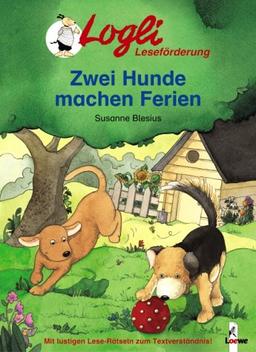 Logli
Leseförderung

Zwei Hunde machen Ferien

Susanne Blesius

Mit lustigen Lese-Rätseln zum Textverständnis!

Loewe